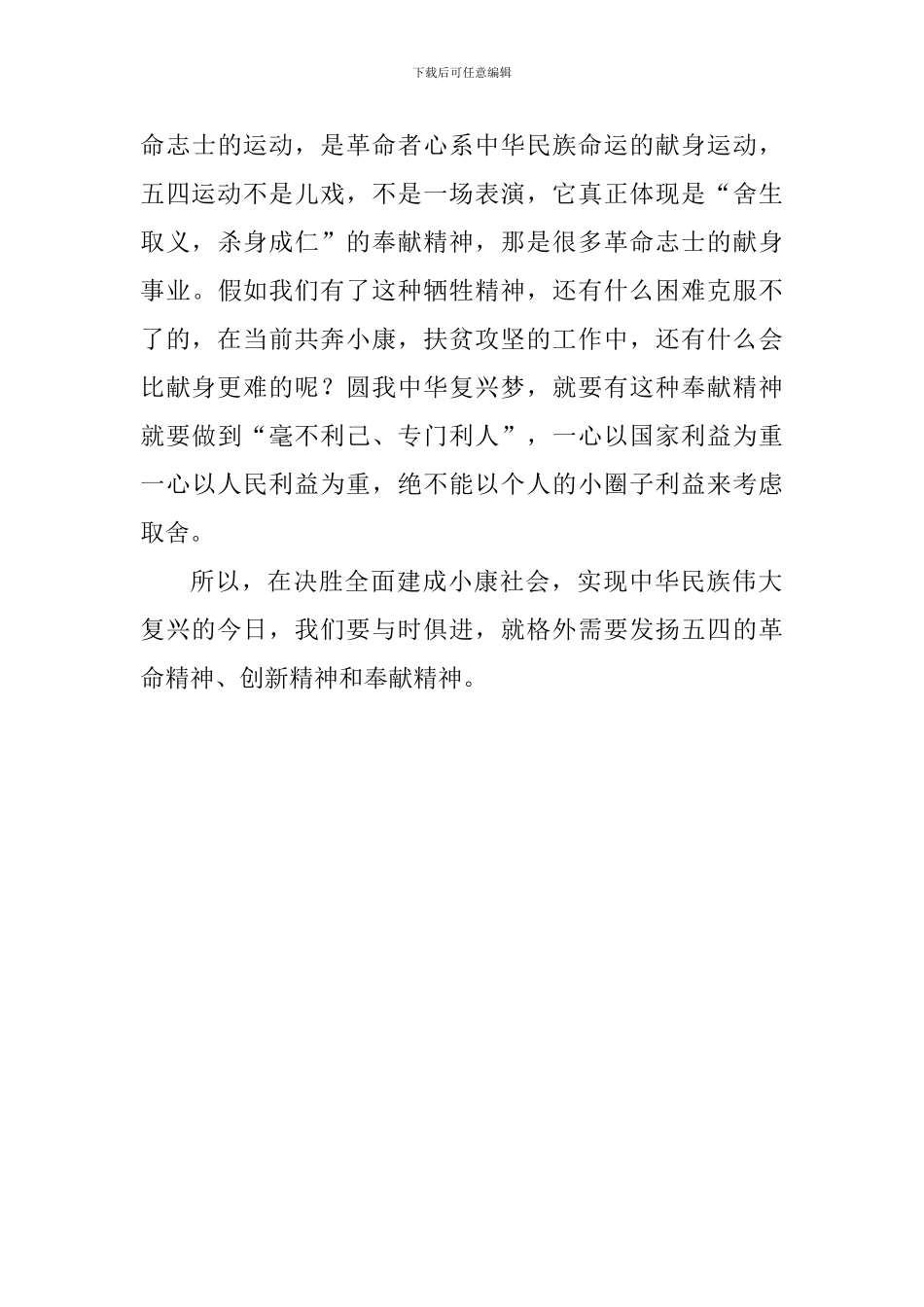 下载后可任意编辑

命志士的运动，是革命者心系中华民族命运的献身运动，五四运动不是儿戏，不是一场表演，它真正体现是“舍生取义，杀身成仁”的奉献精神，那是很多革命志士的献身事业。假如我们有了这种牺牲精神，还有什么困难克服不了的，在当前共奔小康，扶贫攻坚的工作中，还有什么会比献身更难的呢？圆我中华复兴梦，就要有这种奉献精神就要做到“毫不利己、专门利人”，一心以国家利益为重一心以人民利益为重，绝不能以个人的小圈子利益来考虑取舍。

所以，在决胜全面建成小康社会，实现中华民族伟大复兴的今日，我们要与时俱进，就格外需要发扬五四的革命精神、创新精神和奉献精神。